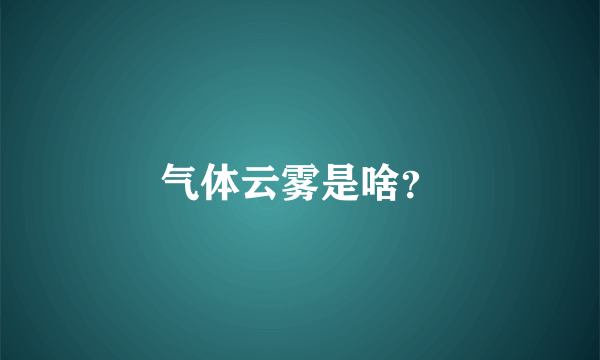 气体云雾是啥?